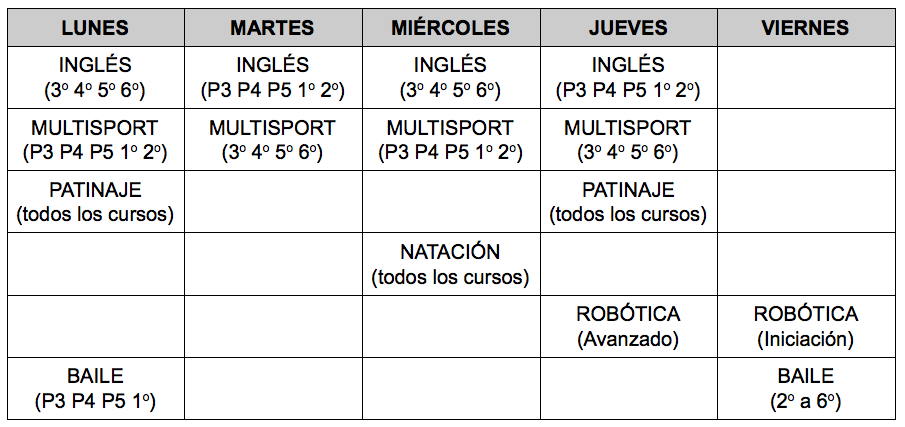 | LUNES | MARTES | MIÉRCOLES | JUEVES | VIERNES |
|---|---|---|---|---|
| INGLÉS (3º 4º 5º 6º) | INGLÉS (P3 P4 P5 1º 2º) | INGLÉS (3º 4º 5º 6º) | INGLÉS (P3 P4 P5 1º 2º) | |
| MULTISPORT (P3 P4 P5 1º 2º) | MULTISPORT (3º 4º 5º 6º) | MULTISPORT (P3 P4 P5 1º 2º) | MULTISPORT (3º 4º 5º 6º) | |
| PATINAJE (todos los cursos) | | | PATINAJE (todos los cursos) | |
| | | NATACIÓN (todos los cursos) | | |
| | | | ROBÓTICA (Avanzado) | ROBÓTICA (Iniciación) |
| BAILE (P3 P4 P5 1º) | | | | BAILE (2º a 6º) |